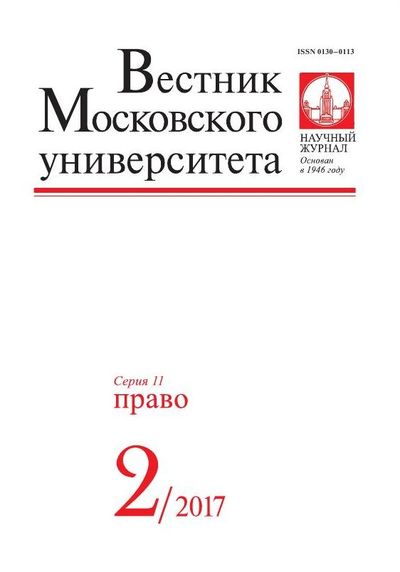 ISSN 0130–0113

Вестник Московского университета

НАУЧНЫЙ ЖУРНАЛ
Основан в 1946 году

Серия 11
право

2/2017